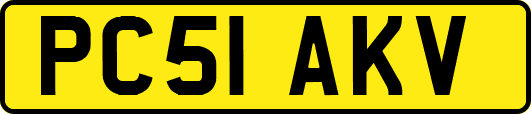 PC51 AKV